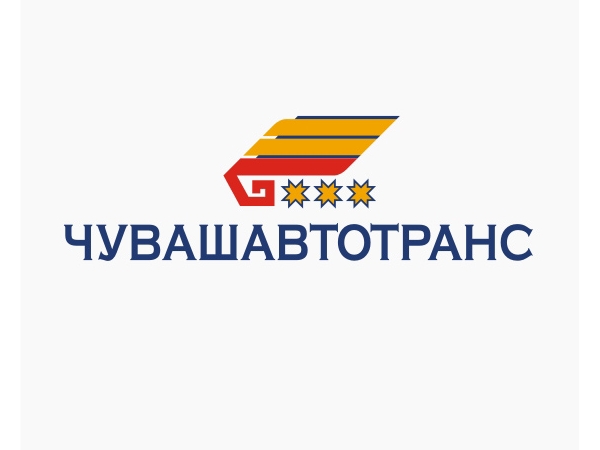 ЧУВАШАВТОТРАНС